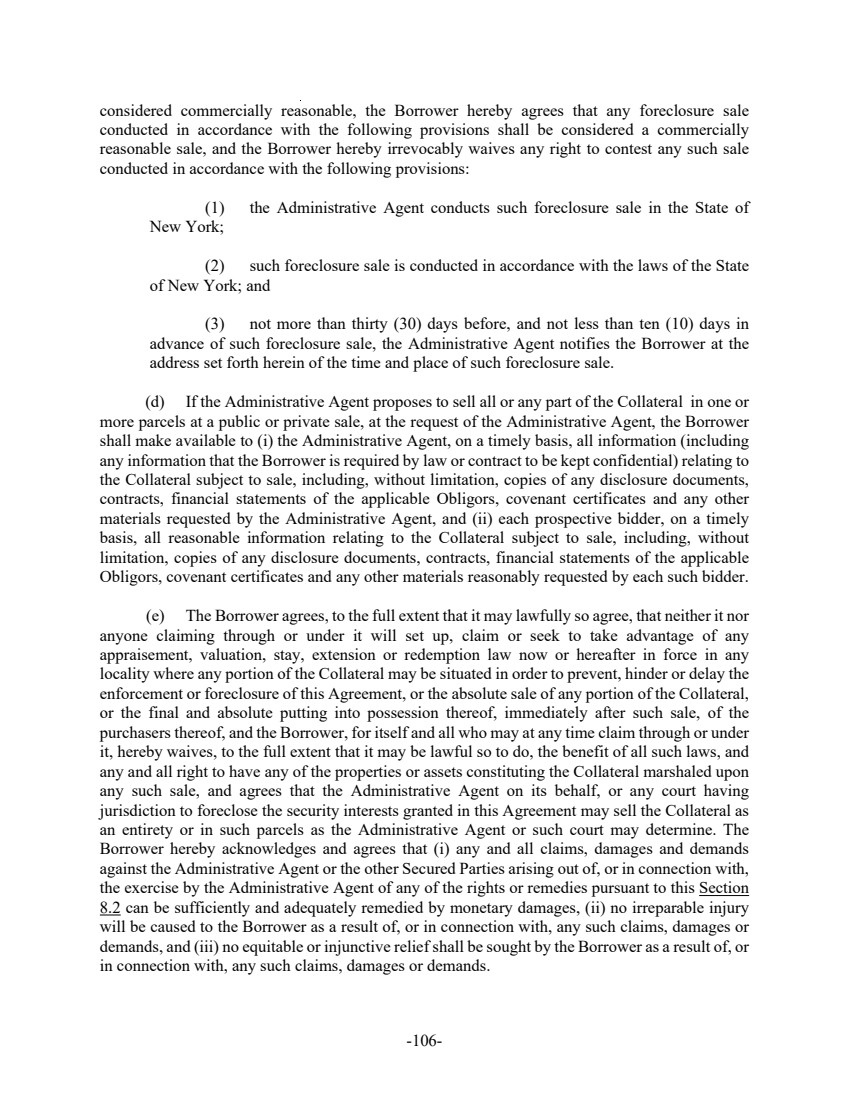 considered commercially reasonable, the Borrower hereby agrees that any foreclosure sale conducted in accordance with the following provisions shall be considered a commercially reasonable sale, and the Borrower hereby irrevocably waives any right to contest any such sale conducted in accordance with the following provisions:

(1) the Administrative Agent conducts such foreclosure sale in the State of New York;

(2) such foreclosure sale is conducted in accordance with the laws of the State of New York; and

(3) not more than thirty (30) days before, and not less than ten (10) days in advance of such foreclosure sale, the Administrative Agent notifies the Borrower at the address set forth herein of the time and place of such foreclosure sale.

(d) If the Administrative Agent proposes to sell all or any part of the Collateral in one or more parcels at a public or private sale, at the request of the Administrative Agent, the Borrower shall make available to (i) the Administrative Agent, on a timely basis, all information (including any information that the Borrower is required by law or contract to be kept confidential) relating to the Collateral subject to sale, including, without limitation, copies of any disclosure documents, contracts, financial statements of the applicable Obligors, covenant certificates and any other materials requested by the Administrative Agent, and (ii) each prospective bidder, on a timely basis, all reasonable information relating to the Collateral subject to sale, including, without limitation, copies of any disclosure documents, contracts, financial statements of the applicable Obligors, covenant certificates and any other materials reasonably requested by each such bidder.

(e) The Borrower agrees, to the full extent that it may lawfully so agree, that neither it nor anyone claiming through or under it will set up, claim or seek to take advantage of any appraisement, valuation, stay, extension or redemption law now or hereafter in force in any locality where any portion of the Collateral may be situated in order to prevent, hinder or delay the enforcement or foreclosure of this Agreement, or the absolute sale of any portion of the Collateral, or the final and absolute putting into possession thereof, immediately after such sale, of the purchasers thereof, and the Borrower, for itself and all who may at any time claim through or under it, hereby waives, to the full extent that it may be lawful so to do, the benefit of all such laws, and any and all right to have any of the properties or assets constituting the Collateral marshaled upon any such sale, and agrees that the Administrative Agent on its behalf, or any court having jurisdiction to foreclose the security interests granted in this Agreement may sell the Collateral as an entirety or in such parcels as the Administrative Agent or such court may determine. The Borrower hereby acknowledges and agrees that (i) any and all claims, damages and demands against the Administrative Agent or the other Secured Parties arising out of, or in connection with, the exercise by the Administrative Agent of any of the rights or remedies pursuant to this Section 8.2 can be sufficiently and adequately remedied by monetary damages, (ii) no irreparable injury will be caused to the Borrower as a result of, or in connection with, any such claims, damages or demands, and (iii) no equitable or injunctive relief shall be sought by the Borrower as a result of, or in connection with, any such claims, damages or demands.

-106-